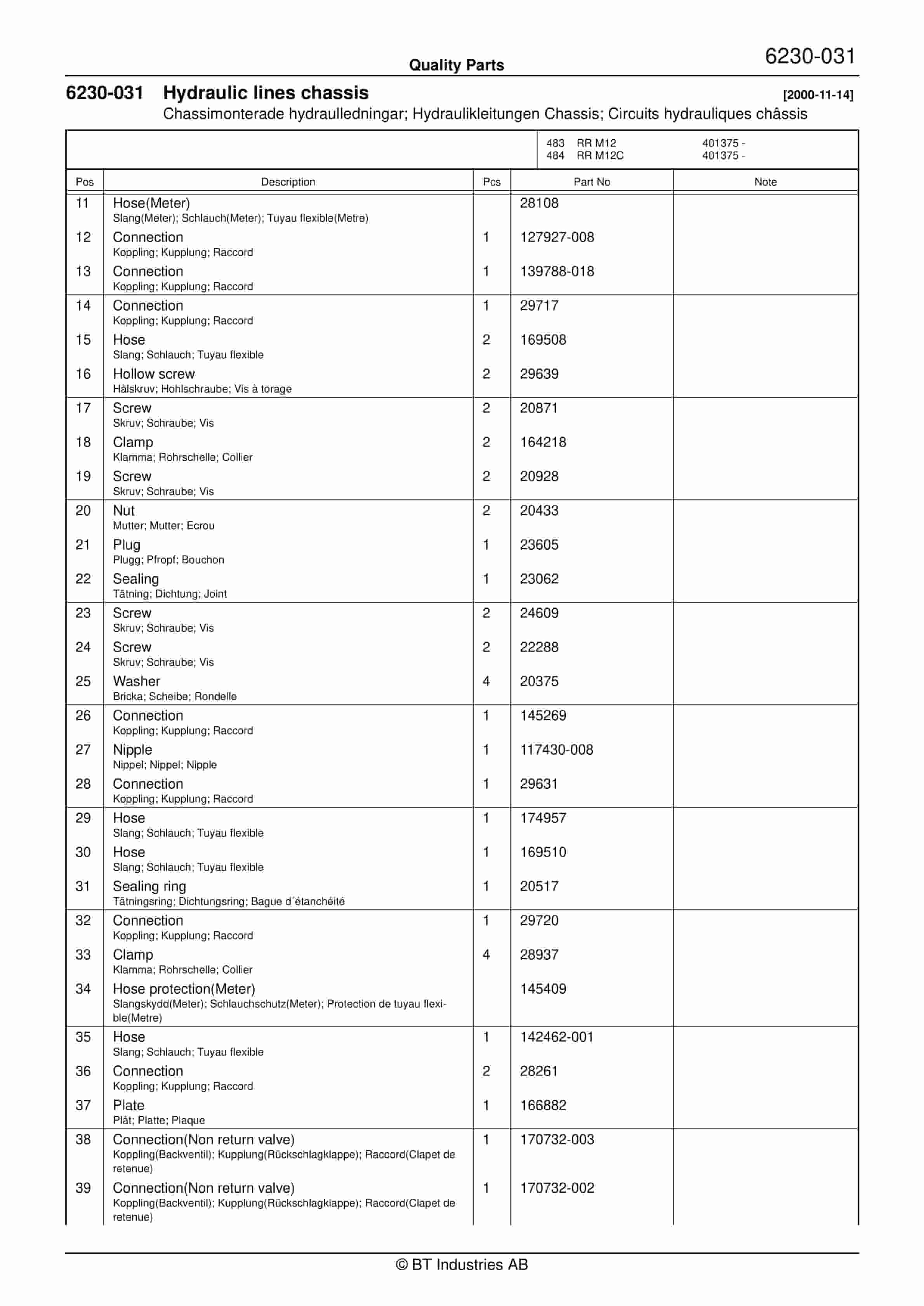 Quality Parts

6230-031

6230-031 Hydraulic lines chassis [2000-11-14]

Chassimonterade hydraulledningar; Hydraulikleitungen Chassis; Circuits hydrauliques châssis

483 RR M12 401375 -
484 RR M12C 401375 -

| Pos | Description | Pcs | Part No | Note |
|---|---|---|---|---|
| 11 | Hose(Meter) Slang(Meter); Schlauch(Meter); Tuyau flexible(Metre) | | 28108 | |
| 12 | Connection Koppling; Kupplung; Raccord | 1 | 127927-008 | |
| 13 | Connection Koppling; Kupplung; Raccord | 1 | 139788-018 | |
| 14 | Connection Koppling; Kupplung; Raccord | 1 | 29717 | |
| 15 | Hose Slang; Schlauch; Tuyau flexible | 2 | 169508 | |
| 16 | Hollow screw Hålskruv; Hohlschraube; Vis à torage | 2 | 29639 | |
| 17 | Screw Skruv; Schraube; Vis | 2 | 20871 | |
| 18 | Clamp Klamma; Rohrschelle; Collier | 2 | 164218 | |
| 19 | Screw Skruv; Schraube; Vis | 2 | 20928 | |
| 20 | Nut Mutter; Mutter; Ecrou | 2 | 20433 | |
| 21 | Plug Plugg; Pfropf; Bouchon | 1 | 23605 | |
| 22 | Sealing Tätning; Dichtung; Joint | 1 | 23062 | |
| 23 | Screw Skruv; Schraube; Vis | 2 | 24609 | |
| 24 | Screw Skruv; Schraube; Vis | 2 | 22288 | |
| 25 | Washer Bricka; Scheibe; Rondelle | 4 | 20375 | |
| 26 | Connection Koppling; Kupplung; Raccord | 1 | 145269 | |
| 27 | Nipple Nippel; Nippel; Nipple | 1 | 117430-008 | |
| 28 | Connection Koppling; Kupplung; Raccord | 1 | 29631 | |
| 29 | Hose Slang; Schlauch; Tuyau flexible | 1 | 174957 | |
| 30 | Hose Slang; Schlauch; Tuyau flexible | 1 | 169510 | |
| 31 | Sealing ring Tätningsring; Dichtungsring; Bague d´étanchéité | 1 | 20517 | |
| 32 | Connection Koppling; Kupplung; Raccord | 1 | 29720 | |
| 33 | Clamp Klamma; Rohrschelle; Collier | 4 | 28937 | |
| 34 | Hose protection(Meter) Slangskydd(Meter); Schlauchschutz(Meter); Protection de tuyau flexible(Metre) | | 145409 | |
| 35 | Hose Slang; Schlauch; Tuyau flexible | 1 | 142462-001 | |
| 36 | Connection Koppling; Kupplung; Raccord | 2 | 28261 | |
| 37 | Plate Plåt; Platte; Plaque | 1 | 166882 | |
| 38 | Connection(Non return valve) Koppling(Backventil); Kupplung(Rückschlagklappe); Raccord(Clapet de retenue) | 1 | 170732-003 | |
| 39 | Connection(Non return valve) Koppling(Backventil); Kupplung(Rückschlagklappe); Raccord(Clapet de retenue) | 1 | 170732-002 | |

© BT Industries AB